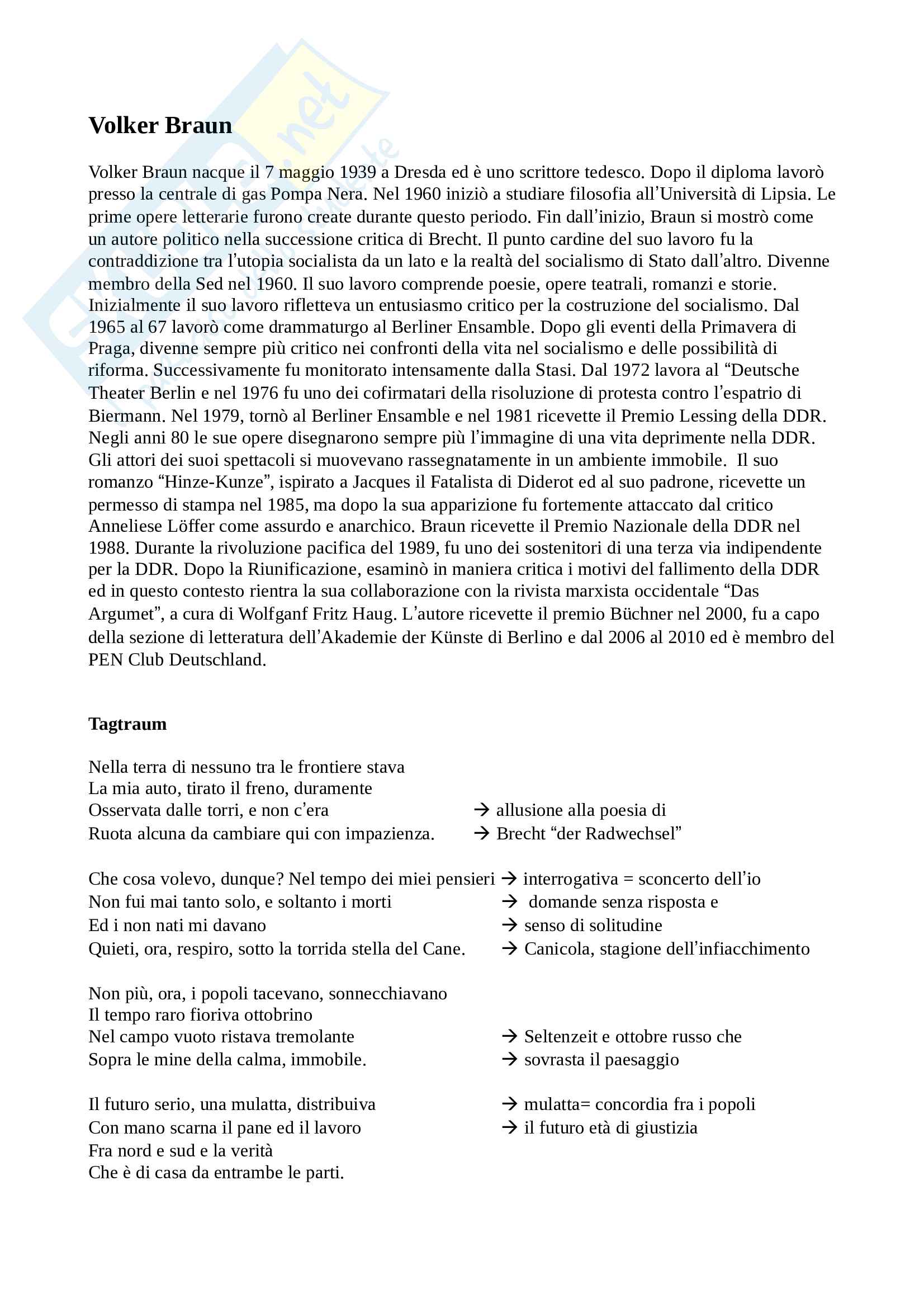 Volker Braun

Volker Braun nacque il 7 maggio 1939 a Dresda ed è uno scrittore tedesco. Dopo il diploma lavorò presso la centrale di gas Pompa Nera. Nel 1960 iniziò a studiare filosofia all'Università di Lipsia. Le prime opere letterarie furono create durante questo periodo. Fin dall'inizio, Braun si mostrò come un autore politico nella successione critica di Brecht. Il punto cardine del suo lavoro fu la contraddizione tra l'utopia socialista da un lato e la realtà del socialismo di Stato dall'altro. Divenne membro della Sed nel 1960. Il suo lavoro comprende poesie, opere teatrali, romanzi e storie. Inizialmente il suo lavoro rifletteva un entusiasmo critico per la costruzione del socialismo. Dal 1965 al 67 lavorò come drammaturgo al Berliner Ensamble. Dopo gli eventi della Primavera di Praga, divenne sempre più critico nei confronti della vita nel socialismo e delle possibilità di riforma. Successivamente fu monitorato intensamente dalla Stasi. Dal 1972 lavora al "Deutsche Theater Berlin e nel 1976 fu uno dei cofirmatari della risoluzione di protesta contro l'espatrio di Biermann. Nel 1979, tornò al Berliner Ensamble e nel 1981 ricevette il Premio Lessing della DDR. Negli anni 80 le sue opere disegnarono sempre più l'immagine di una vita deprimente nella DDR. Gli attori dei suoi spettacoli si muovevano rassegnatamente in un ambiente immobile. Il suo romanzo "Hinze-Kunze", ispirato a Jacques il Fatalista di Diderot ed al suo padrone, ricevette un permesso di stampa nel 1985, ma dopo la sua apparizione fu fortemente attaccato dal critico Anneliese Löffer come assurdo e anarchico. Braun ricevette il Premio Nazionale della DDR nel 1988. Durante la rivoluzione pacifica del 1989, fu uno dei sostenitori di una terza via indipendente per la DDR. Dopo la Riunificazione, esaminò in maniera critica i motivi del fallimento della DDR ed in questo contesto rientra la sua collaborazione con la rivista marxista occidentale "Das Argumet", a cura di Wolfganf Fritz Haug. L'autore ricevette il premio Büchner nel 2000, fu a capo della sezione di letteratura dell'Akademie der Künste di Berlino e dal 2006 al 2010 ed è membro del PEN Club Deutschland.

Tagtraum

Nella terra di nessuno tra le frontiere stava
La mia auto, tirato il freno, duramente
Osservata dalle torri, e non c'era → allusione alla poesia di
Ruota alcuna da cambiare qui con impazienza. → Brecht "der Radwechsel"

Che cosa volevo, dunque? Nel tempo dei miei pensieri → interrogativa = sconcerto dell'io
Non fui mai tanto solo, e soltanto i morti → domande senza risposta e
Ed i non nati mi davano → senso di solitudine
Quieti, ora, respiro, sotto la torrida stella del Cane. → Canicola, stagione dell'infiacchimento

Non più, ora, i popoli tacevano, sonnecchiavano
Il tempo raro fioriva ottobrino
Nel campo vuoto ristava tremolante → Seltenzeit e ottobre russo che
Sopra le mine della calma, immobile. → sovrasta il paesaggio

Il futuro serio, una mulatta, distribuiva → mulatta= concordia fra i popoli
Con mano scarna il pane ed il lavoro → il futuro età di giustizia
Fra nord e sud e la verità
Che è di casa da entrambe le parti.